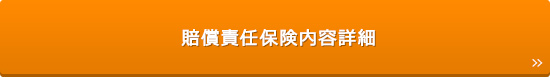 賠償責任保険内容詳細

»